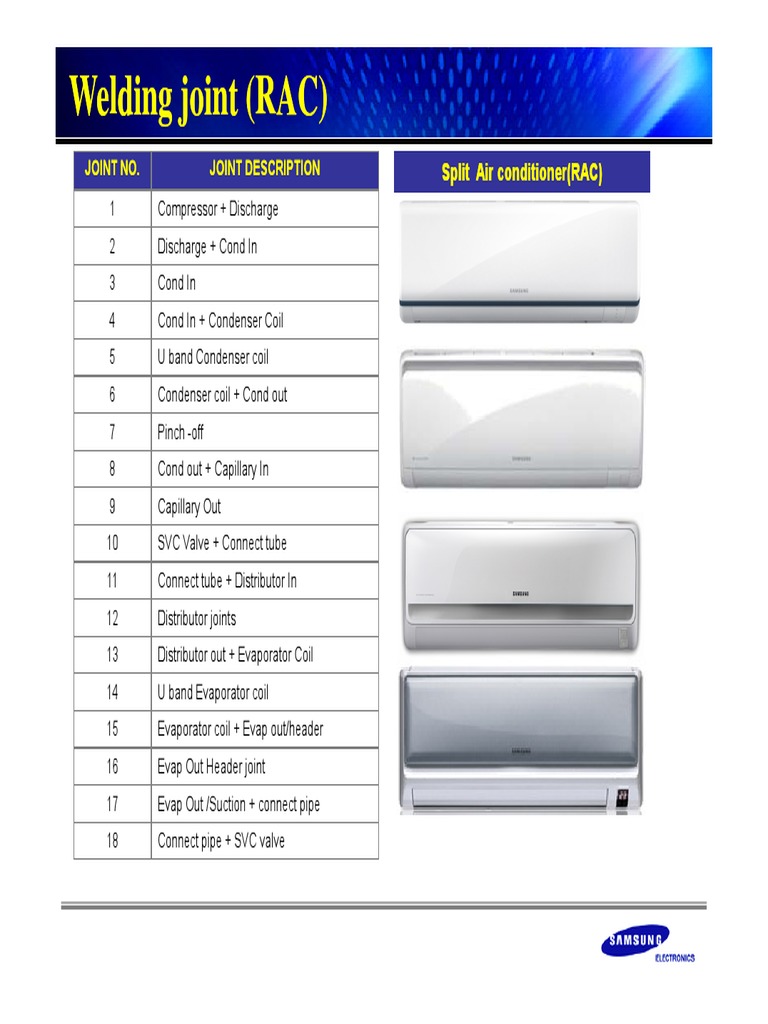 Welding joint (RAC)

| JOINT NO. | JOINT DESCRIPTION |
|---|---|
| 1 | Compressor + Discharge |
| 2 | Discharge + Cond In |
| 3 | Cond In |
| 4 | Cond In + Condenser Coil |
| 5 | U band Condenser coil |
| 6 | Condenser coil + Cond out |
| 7 | Pinch -off |
| 8 | Cond out + Capillary In |
| 9 | Capillary Out |
| 10 | SVC Valve + Connect tube |
| 11 | Connect tube + Distributor In |
| 12 | Distributor joints |
| 13 | Distributor out + Evaporator Coil |
| 14 | U band Evaporator coil |
| 15 | Evaporator coil + Evap out/header |
| 16 | Evap Out Header joint |
| 17 | Evap Out /Suction + connect pipe |
| 18 | Connect pipe + SVC valve |

Split Air conditioner(RAC)

SAMSUNG

SAMSUNG

SAMSUNG

SAMSUNG

SAMSUNG ELECTRONICS